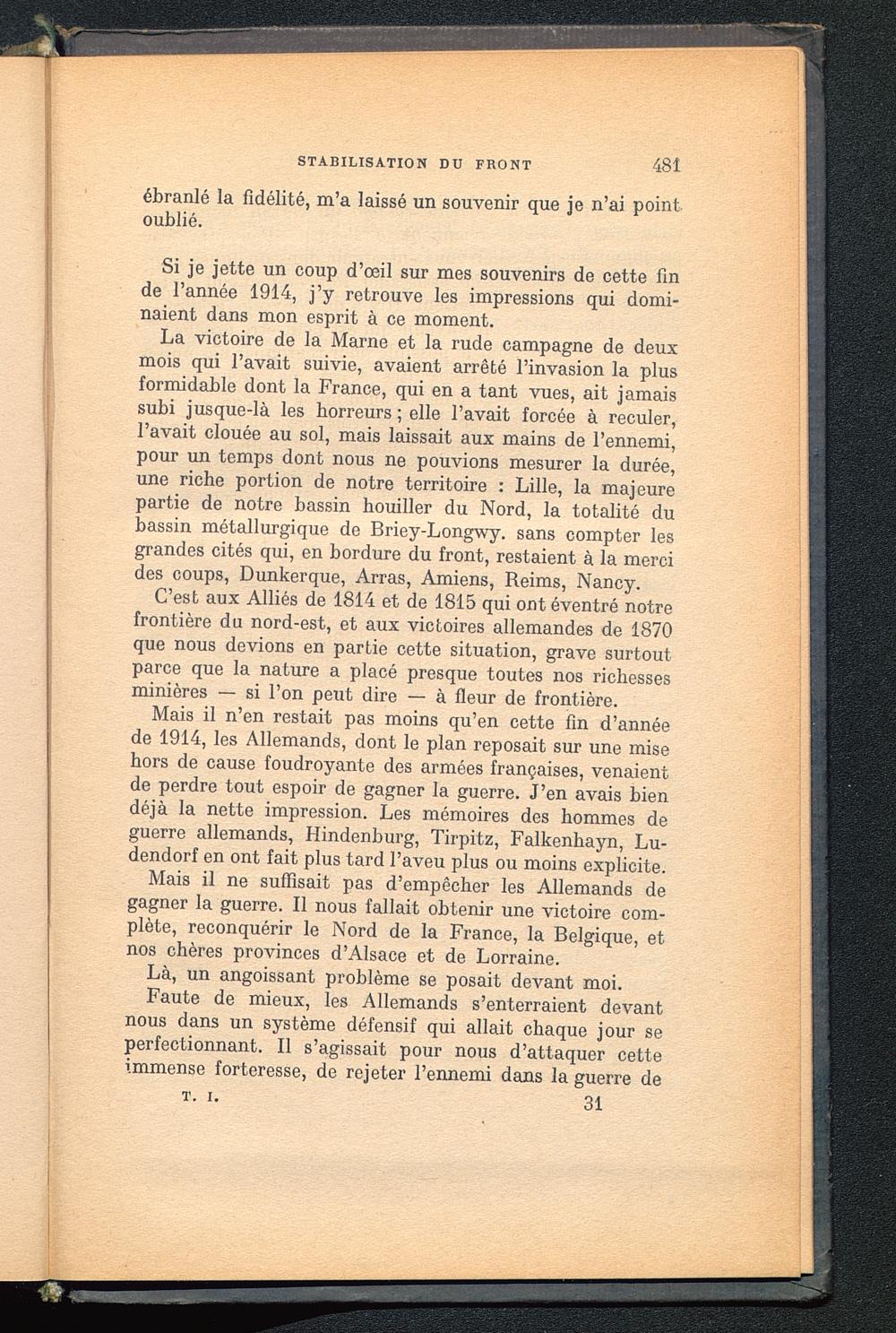 STABILISATION DU FRONT 481

ébranlé la fidélité, m'a laissé un souvenir que je n'ai point oublié.

Si je jette un coup d'œil sur mes souvenirs de cette fin de l'année 1914, j'y retrouve les impressions qui dominaient dans mon esprit à ce moment.

La victoire de la Marne et la rude campagne de deux mois qui l'avait suivie, avaient arrêté l'invasion la plus formidable dont la France, qui en a tant vues, ait jamais subi jusque-là les horreurs ; elle l'avait forcée à reculer, l'avait clouée au sol, mais laissait aux mains de l'ennemi, pour un temps dont nous ne pouvions mesurer la durée, une riche portion de notre territoire : Lille, la majeure partie de notre bassin houiller du Nord, la totalité du bassin métallurgique de Briey-Longwy. sans compter les grandes cités qui, en bordure du front, restaient à la merci des coups, Dunkerque, Arras, Amiens, Reims, Nancy.

C'est aux Alliés de 1814 et de 1815 qui ont éventré notre frontière du nord-est, et aux victoires allemandes de 1870 que nous devions en partie cette situation, grave surtout parce que la nature a placé presque toutes nos richesses minières — si l'on peut dire — à fleur de frontière.

Mais il n'en restait pas moins qu'en cette fin d'année de 1914, les Allemands, dont le plan reposait sur une mise hors de cause foudroyante des armées françaises, venaient de perdre tout espoir de gagner la guerre. J'en avais bien déjà la nette impression. Les mémoires des hommes de guerre allemands, Hindenburg, Tirpitz, Falkenhayn, Ludendorf en ont fait plus tard l'aveu plus ou moins explicite.

Mais il ne suffisait pas d'empêcher les Allemands de gagner la guerre. Il nous fallait obtenir une victoire complète, reconquérir le Nord de la France, la Belgique, et nos chères provinces d'Alsace et de Lorraine.

Là, un angoissant problème se posait devant moi.

Faute de mieux, les Allemands s'enterraient devant nous dans un système défensif qui allait chaque jour se perfectionnant. Il s'agissait pour nous d'attaquer cette immense forteresse, de rejeter l'ennemi dans la guerre de

T. I. 31